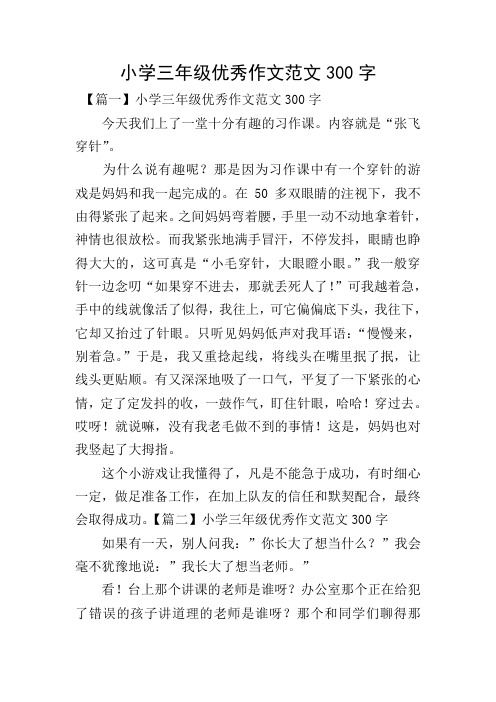 小学三年级优秀作文范文 300 字

【篇一】小学三年级优秀作文范文 300 字

今天我们上了一堂十分有趣的习作课。内容就是“张飞穿针”。

为什么说有趣呢？那是因为习作课中有一个穿针的游戏是妈妈和我一起完成的。在 50 多双眼睛的注视下，我不由得紧张了起来。之间妈妈弯着腰，手里一动不动地拿着针，神情也很放松。而我紧张地满手冒汗，不停发抖，眼睛也睁得大大的，这可真是“小毛穿针，大眼瞪小眼。”我一般穿针一边念叨“如果穿不进去，那就丢死人了！”可我越着急，手中的线就像活了似得，我往上，可它偏偏底下头，我往下，它却又抬过了针眼。只听见妈妈低声对我耳语：“慢慢来，别着急。”于是，我又重捻起线，将线头在嘴里抿了抿，让线头更贴顺。有又深深地吸了一口气，平复了一下紧张的心情，定了定发抖的收，一鼓作气，盯住针眼，哈哈！穿过去。哎呀！就说嘛，没有我老毛做不到的事情！这是，妈妈也对我竖起了大拇指。

这个小游戏让我懂得了，凡是不能急于成功，有时细心一定，做足准备工作，在加上队友的信任和默契配合，最终会取得成功。【篇二】小学三年级优秀作文范文 300 字

如果有一天，别人问我：”你长大了想当什么？”我会毫不犹豫地说：”我长大了想当老师。”

看！台上那个讲课的老师是谁呀？办公室那个正在给犯了错误的孩子讲道理的老师是谁呀？那个和同学们聊得那